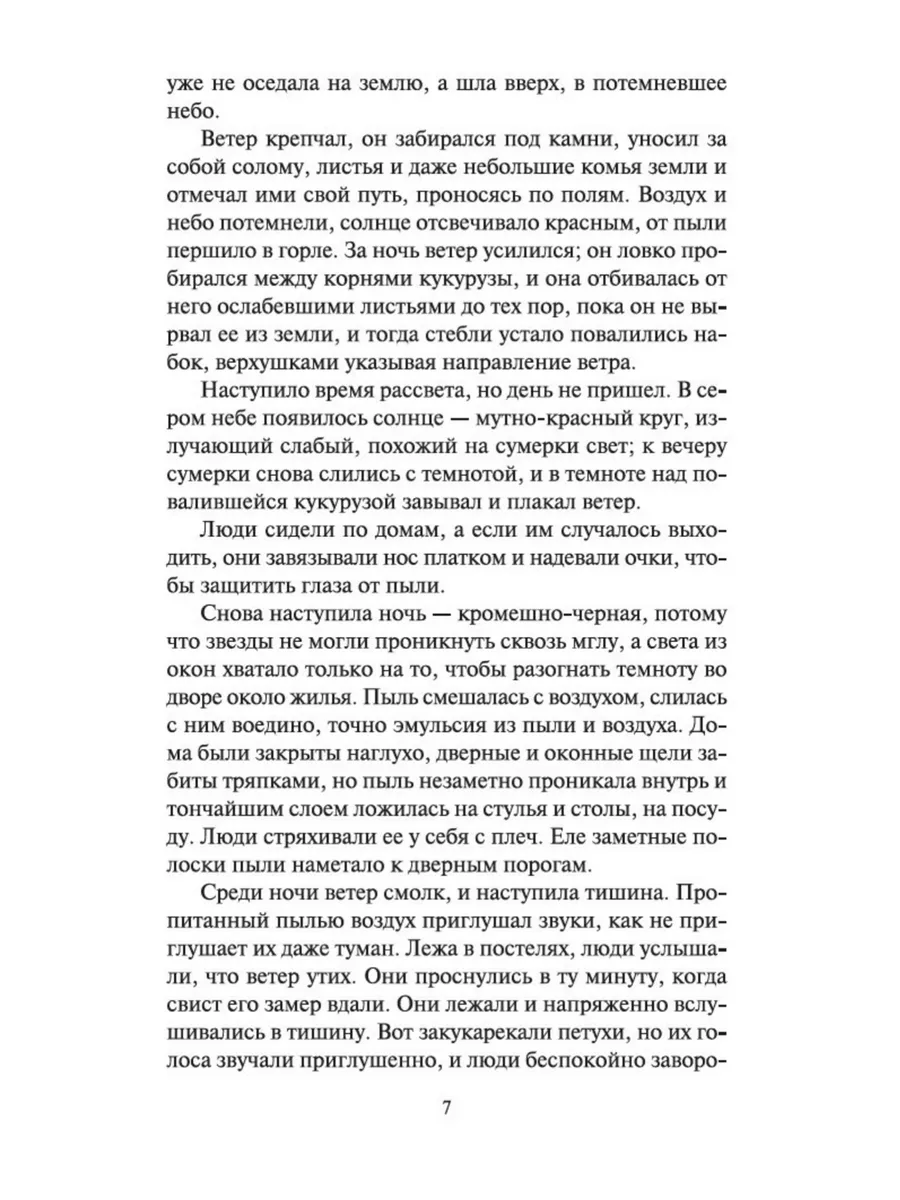 уже не оседала на землю, а шла вверх, в потемневшее небо.

Ветер крепчал, он забирался под камни, уносил за собой солому, листья и даже небольшие комья земли и отмечал ими свой путь, проносясь по полям. Воздух и небо потемнели, солнце отсвечивало красным, от пыли першило в горле. За ночь ветер усилился; он ловко пробирался между корнями кукурузы, и она отбивалась от него ослабевшими листьями до тех пор, пока он не вырвал ее из земли, и тогда стебли устало повалились набок, верхушками указывая направление ветра.

Наступило время рассвета, но день не пришел. В сером небе появилось солнце — мутно-красный круг, излучающий слабый, похожий на сумерки свет; к вечеру сумерки снова слились с темнотой, и в темноте над повалившейся кукурузой завывал и плакал ветер.

Люди сидели по домам, а если им случалось выходить, они завязывали нос платком и надевали очки, чтобы защитить глаза от пыли.

Снова наступила ночь — кромешно-черная, потому что звезды не могли проникнуть сквозь мглу, а света из окон хватало только на то, чтобы разогнать темноту во дворе около жилья. Пыль смешалась с воздухом, слилась с ним воедино, точно эмульсия из пыли и воздуха. Дома были закрыты наглухо, дверные и оконные щели забиты тряпками, но пыль незаметно проникала внутрь и тончайшим слоем ложилась на стулья и столы, на посуду. Люди стряхивали ее у себя с плеч. Еле заметные полоски пыли наметало к дверным порогам.

Среди ночи ветер смолк, и наступила тишина. Пропитанный пылью воздух приглушал звуки, как не приглушает их даже туман. Лежа в постелях, люди услышали, что ветер утих. Они проснулись в ту минуту, когда свист его замер вдали. Они лежали и напряженно вслушивались в тишину. Вот закукарекали петухи, но их голоса звучали приглушенно, и люди беспокойно заворо-

7